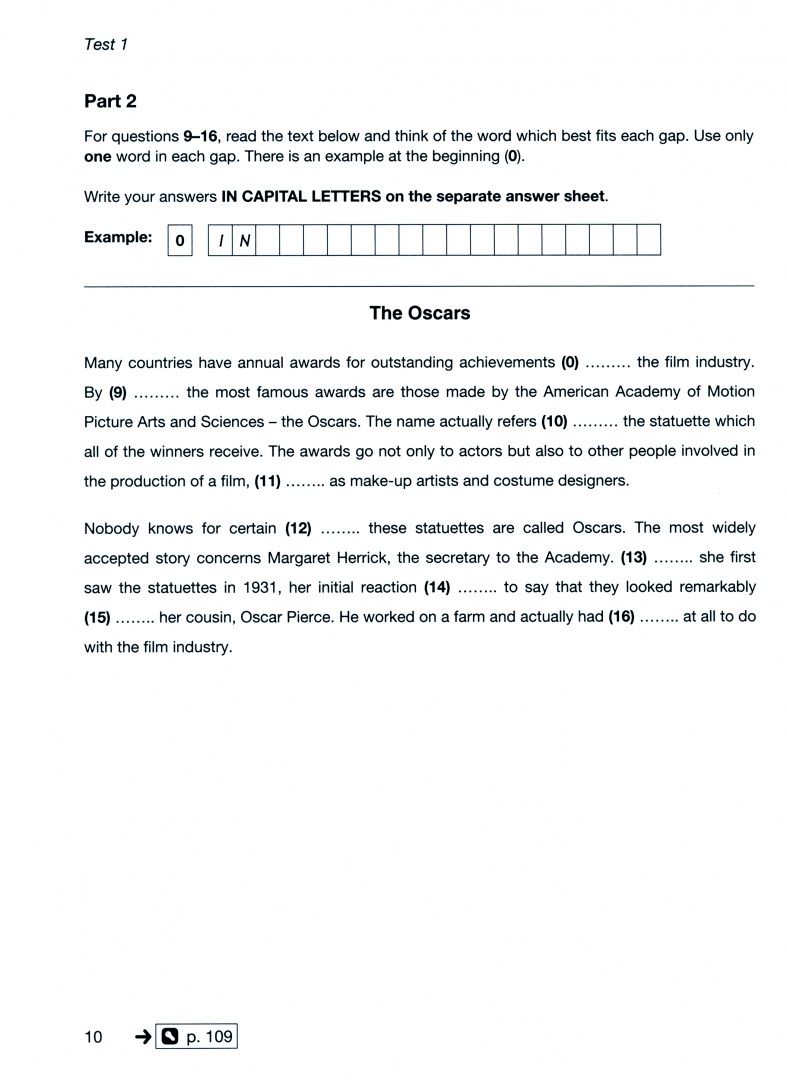 Test 1

Part 2

For questions 9–16, read the text below and think of the word which best fits each gap. Use only one word in each gap. There is an example at the beginning (0).

Write your answers IN CAPITAL LETTERS on the separate answer sheet.

Example: 0 I N

The Oscars

Many countries have annual awards for outstanding achievements (0) ......... the film industry. By (9) ......... the most famous awards are those made by the American Academy of Motion Picture Arts and Sciences – the Oscars. The name actually refers (10) ......... the statuette which all of the winners receive. The awards go not only to actors but also to other people involved in the production of a film, (11) ........ as make-up artists and costume designers.

Nobody knows for certain (12) ........ these statuettes are called Oscars. The most widely accepted story concerns Margaret Herrick, the secretary to the Academy. (13) ........ she first saw the statuettes in 1931, her initial reaction (14) ........ to say that they looked remarkably (15) ........ her cousin, Oscar Pierce. He worked on a farm and actually had (16) ........ at all to do with the film industry.

10 → p. 109